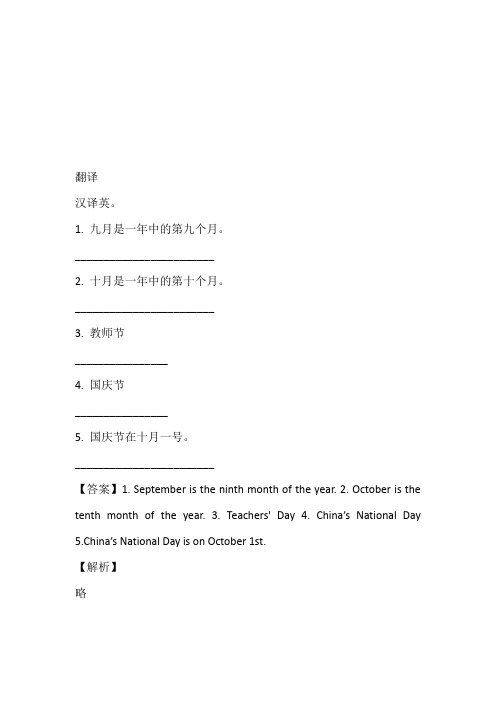 翻译

汉译英。

1. 九月是一年中的第九个月。

________________________

2. 十月是一年中的第十个月。

________________________

3. 教师节

________________

4. 国庆节

________________

5. 国庆节在十月一号。

________________________

【答案】1. September is the ninth month of the year. 2. October is the tenth month of the year. 3. Teachers' Day 4. China's National Day 5.China's National Day is on October 1st.

【解析】

略